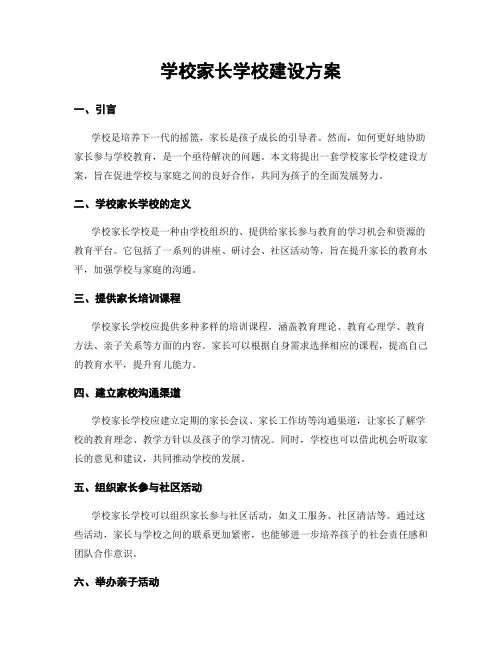 学校家长学校建设方案

一、引言

学校是培养下一代的摇篮，家长是孩子成长的引导者。然而，如何更好地协助家长参与学校教育，是一个亟待解决的问题。本文将提出一套学校家长学校建设方案，旨在促进学校与家庭之间的良好合作，共同为孩子的全面发展努力。

二、学校家长学校的定义

学校家长学校是一种由学校组织的、提供给家长参与教育的学习机会和资源的教育平台。它包括了一系列的讲座、研讨会、社区活动等，旨在提升家长的教育水平，加强学校与家庭的沟通。

三、提供家长培训课程

学校家长学校应提供多种多样的培训课程，涵盖教育理论、教育心理学、教育方法、亲子关系等方面的内容。家长可以根据自身需求选择相应的课程，提高自己的教育水平，提升育儿能力。

四、建立家校沟通渠道

学校家长学校应建立定期的家长会议、家长工作坊等沟通渠道，让家长了解学校的教育理念、教学方针以及孩子的学习情况。同时，学校也可以借此机会听取家长的意见和建议，共同推动学校的发展。

五、组织家长参与社区活动

学校家长学校可以组织家长参与社区活动，如义工服务、社区清洁等。通过这些活动，家长与学校之间的联系更加紧密，也能够进一步培养孩子的社会责任感和团队合作意识。

六、举办亲子活动